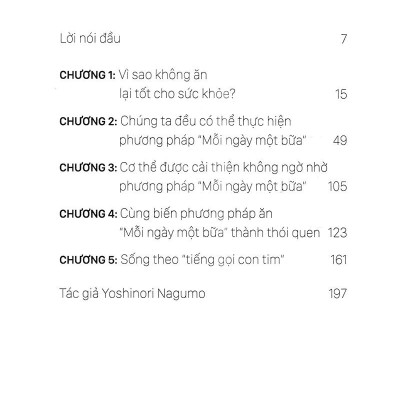 Lời nói đầu 7

CHƯƠNG 1: Vì sao không ăn lại tốt cho sức khỏe? 15

CHƯƠNG 2: Chúng ta đều có thể thực hiện phương pháp "Mỗi ngày một bữa" 49

CHƯƠNG 3: Cơ thể được cải thiện không ngờ nhờ phương pháp "Mỗi ngày một bữa" 105

CHƯƠNG 4: Cùng biến phương pháp ăn "Mỗi ngày một bữa" thành thói quen 123

CHƯƠNG 5: Sống theo "tiếng gọi con tim" 161

Tác giả Yoshinori Nagumo 197